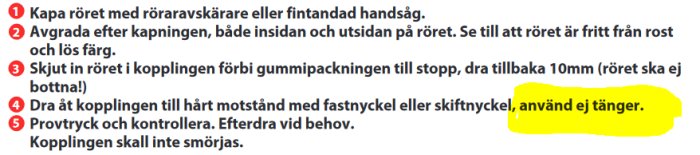 1 Kapa röret med röraravskärare eller fintandad handsåg.
2 Avgrada efter kapningen, både insidan och utsidan på röret. Se till att röret är fritt från rost och lös färg.
3 Skjut in röret i kopplingen förbi gummipackningen till stopp, dra tillbaka 10mm (röret ska ej bottna!)
4 Dra åt kopplingen till hårt motstånd med fastnyckel eller skiftnyckel, använd ej tänger.
5 Provtryck och kontrollera. Efterdra vid behov.
Kopplingen skall inte smörjas.